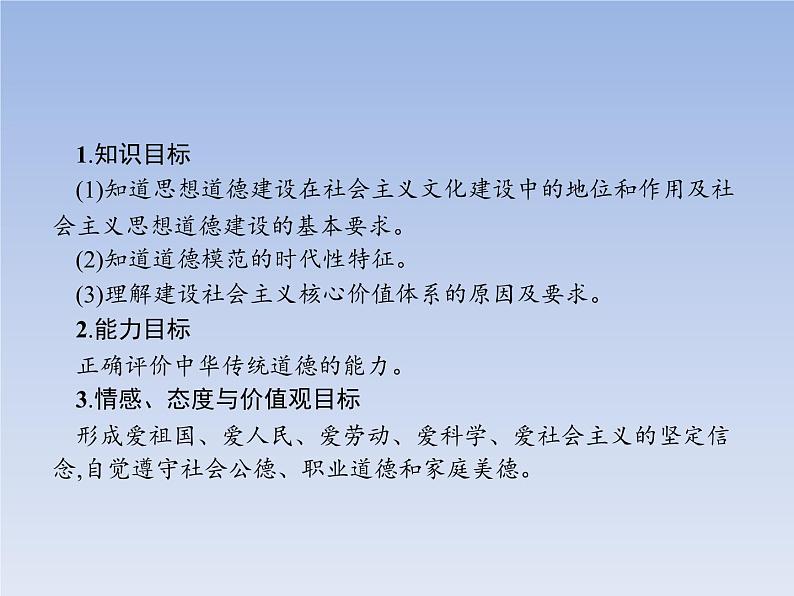 1.知识目标

(1)知道思想道德建设在社会主义文化建设中的地位和作用及社会主义思想道德建设的基本要求。

(2)知道道德模范的时代性特征。

(3)理解建设社会主义核心价值体系的原因及要求。

2.能力目标

正确评价中华传统道德的能力。

3.情感、态度与价值观目标

形成爱祖国、爱人民、爱劳动、爱科学、爱社会主义的坚定信念,自觉遵守社会公德、职业道德和家庭美德。